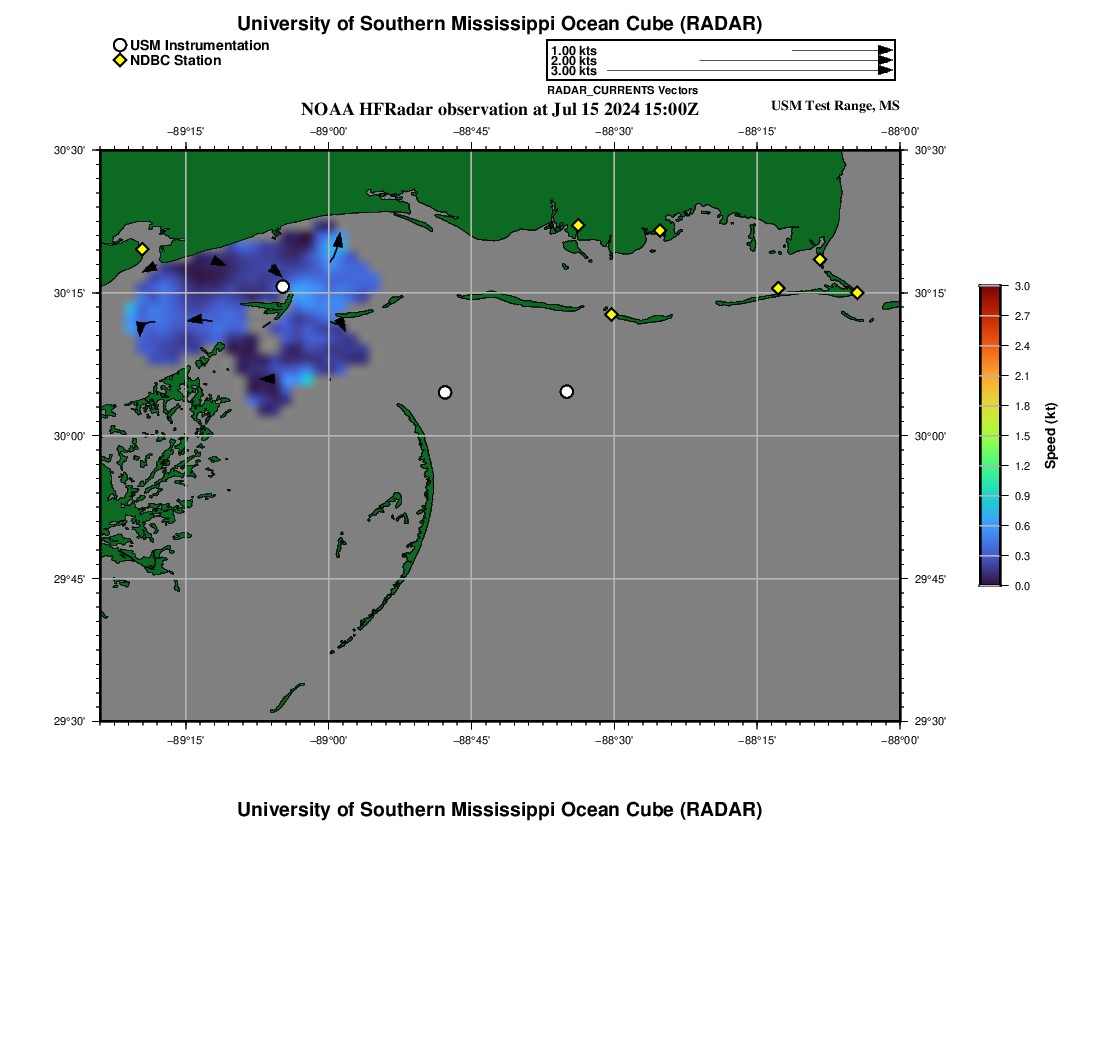 University of Southern Mississippi Ocean Cube (RADAR)

USM Instrumentation
NDBC Station

1.00 kts
2.00 kts
3.00 kts
RADAR_CURRENTS Vectors

NOAA HFRadar observation at Jul 15 2024 15:00Z

USM Test Range, MS

−89°15' −89°00' −88°45' −88°30' −88°15' −88°00'

30°30' 30°15' 30°00' 29°45' 29°30'

30°30' 30°15' 30°00' 29°45' 29°30'

−89°15' −89°00' −88°45' −88°30' −88°15' −88°00'

3.0
2.7
2.4
2.1
1.8
1.5
1.2
0.9
0.6
0.3
0.0
Speed (kt)

University of Southern Mississippi Ocean Cube (RADAR)